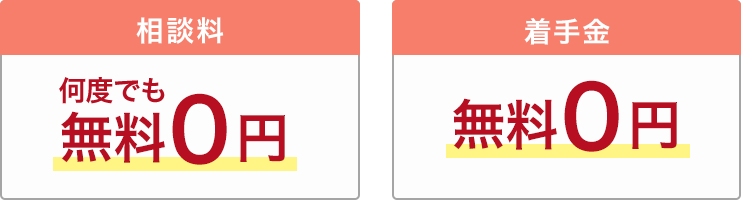 相談料

何度でも
無料0円

着手金

無料0円